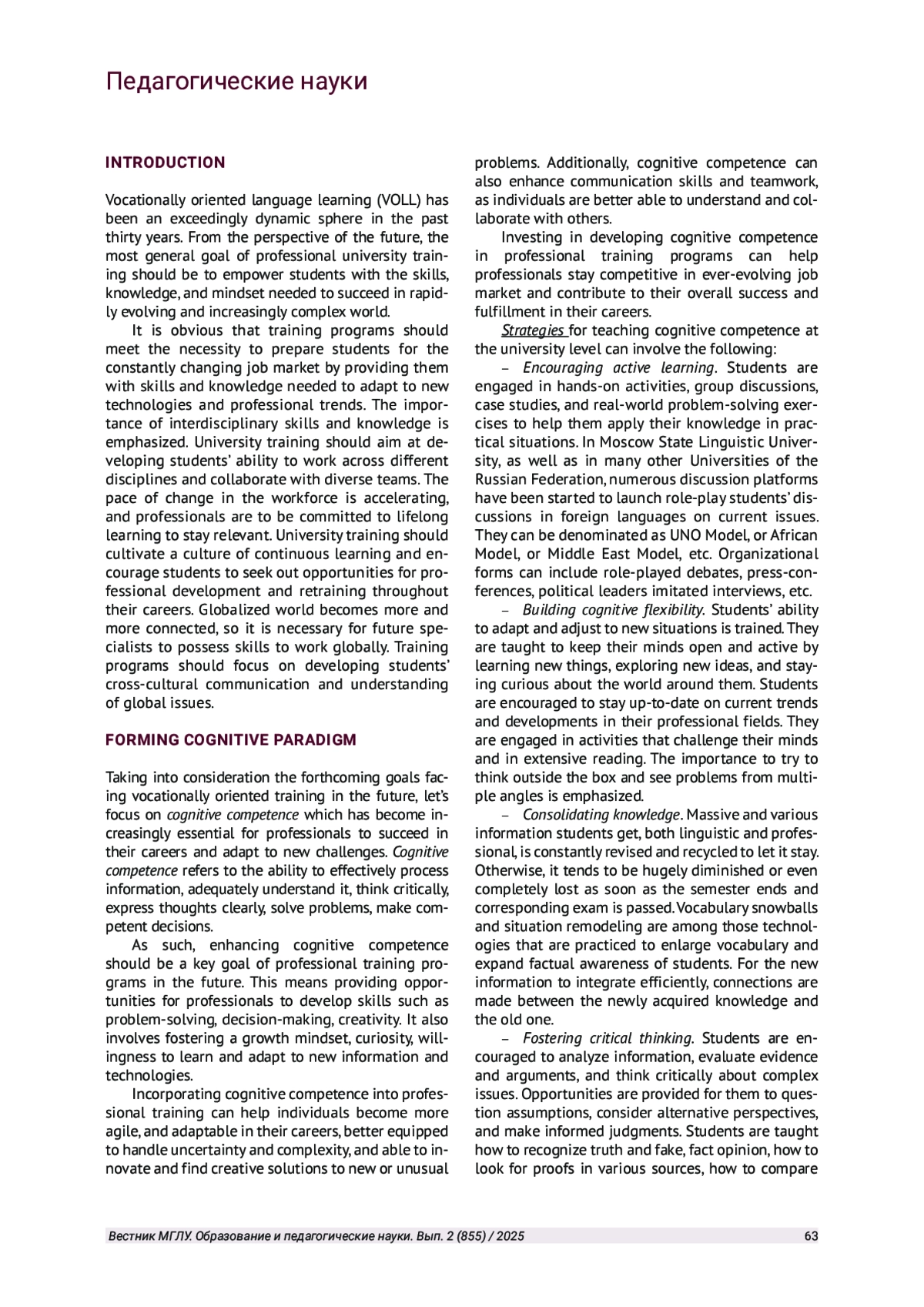 Педагогические науки

INTRODUCTION

Vocationally oriented language learning (VOLL) has been an exceedingly dynamic sphere in the past thirty years. From the perspective of the future, the most general goal of professional university training should be to empower students with the skills, knowledge, and mindset needed to succeed in rapidly evolving and increasingly complex world.

It is obvious that training programs should meet the necessity to prepare students for the constantly changing job market by providing them with skills and knowledge needed to adapt to new technologies and professional trends. The importance of interdisciplinary skills and knowledge is emphasized. University training should aim at developing students' ability to work across different disciplines and collaborate with diverse teams. The pace of change in the workforce is accelerating, and professionals are to be committed to lifelong learning to stay relevant. University training should cultivate a culture of continuous learning and encourage students to seek out opportunities for professional development and retraining throughout their careers. Globalized world becomes more and more connected, so it is necessary for future specialists to possess skills to work globally. Training programs should focus on developing students' cross-cultural communication and understanding of global issues.

FORMING COGNITIVE PARADIGM

Taking into consideration the forthcoming goals facing vocationally oriented training in the future, let's focus on cognitive competence which has become increasingly essential for professionals to succeed in their careers and adapt to new challenges. Cognitive competence refers to the ability to effectively process information, adequately understand it, think critically, express thoughts clearly, solve problems, make competent decisions.

As such, enhancing cognitive competence should be a key goal of professional training programs in the future. This means providing opportunities for professionals to develop skills such as problem-solving, decision-making, creativity. It also involves fostering a growth mindset, curiosity, willingness to learn and adapt to new information and technologies.

Incorporating cognitive competence into professional training can help individuals become more agile, and adaptable in their careers, better equipped to handle uncertainty and complexity, and able to innovate and find creative solutions to new or unusual problems. Additionally, cognitive competence can also enhance communication skills and teamwork, as individuals are better able to understand and collaborate with others.

Investing in developing cognitive competence in professional training programs can help professionals stay competitive in ever-evolving job market and contribute to their overall success and fulfillment in their careers.

Strategies for teaching cognitive competence at the university level can involve the following:

– Encouraging active learning. Students are engaged in hands-on activities, group discussions, case studies, and real-world problem-solving exercises to help them apply their knowledge in practical situations. In Moscow State Linguistic University, as well as in many other Universities of the Russian Federation, numerous discussion platforms have been started to launch role-play students' discussions in foreign languages on current issues. They can be denominated as UNO Model, or African Model, or Middle East Model, etc. Organizational forms can include role-played debates, press-conferences, political leaders imitated interviews, etc.

– Building cognitive flexibility. Students' ability to adapt and adjust to new situations is trained. They are taught to keep their minds open and active by learning new things, exploring new ideas, and staying curious about the world around them. Students are encouraged to stay up-to-date on current trends and developments in their professional fields. They are engaged in activities that challenge their minds and in extensive reading. The importance to try to think outside the box and see problems from multiple angles is emphasized.

– Consolidating knowledge. Massive and various information students get, both linguistic and professional, is constantly revised and recycled to let it stay. Otherwise, it tends to be hugely diminished or even completely lost as soon as the semester ends and corresponding exam is passed. Vocabulary snowballs and situation remodeling are among those technologies that are practiced to enlarge vocabulary and expand factual awareness of students. For the new information to integrate efficiently, connections are made between the newly acquired knowledge and the old one.

– Fostering critical thinking. Students are encouraged to analyze information, evaluate evidence and arguments, and think critically about complex issues. Opportunities are provided for them to question assumptions, consider alternative perspectives, and make informed judgments. Students are taught how to recognize truth and fake, fact opinion, how to look for proofs in various sources, how to compare

Вестник МГЛУ. Образование и педагогические науки. Вып. 2 (855) / 2025 63